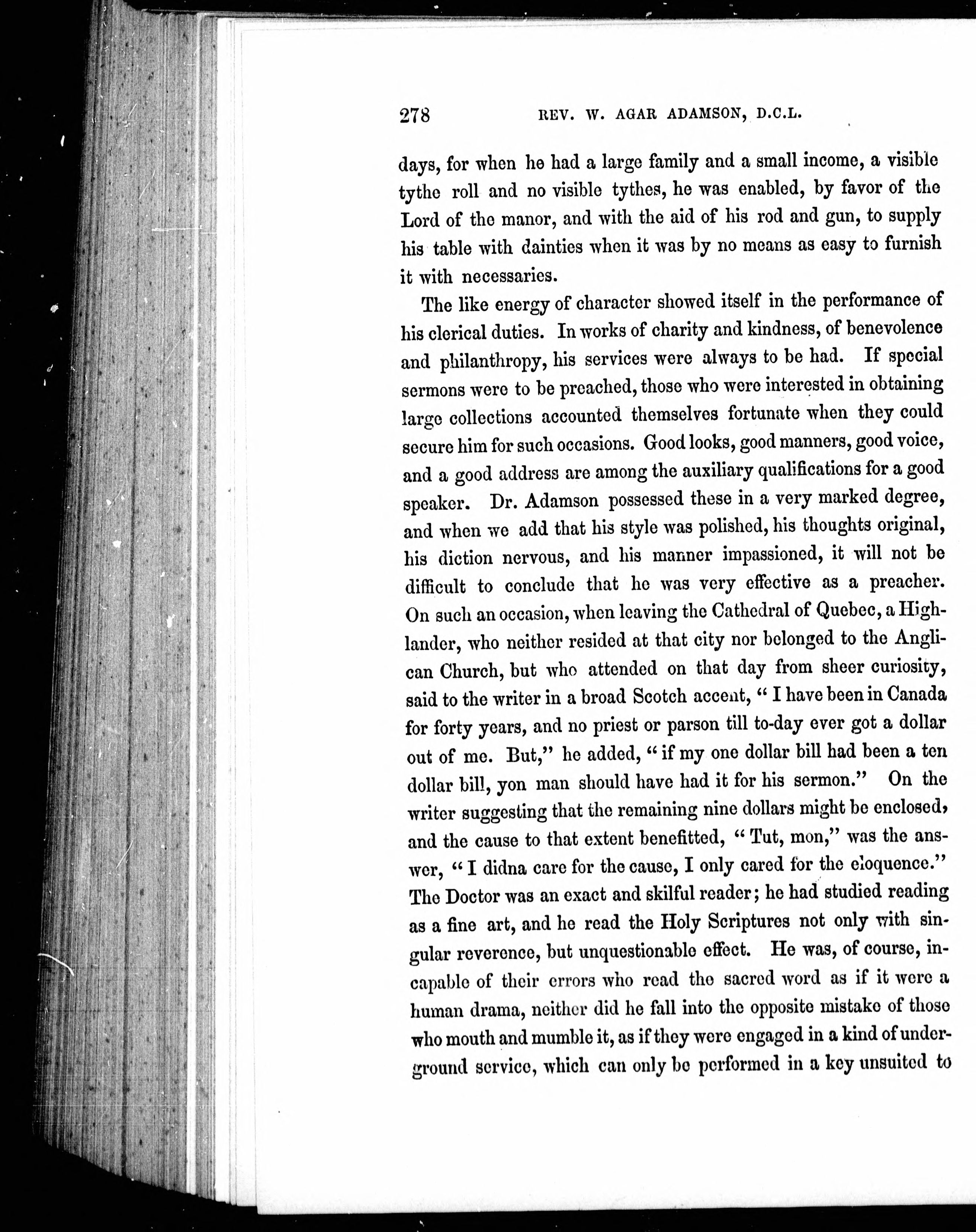 278 REV. W. AGAR ADAMSON, D.C.L.

days, for when he had a large family and a small income, a visible tythe roll and no visible tythes, he was enabled, by favor of the Lord of the manor, and with the aid of his rod and gun, to supply his table with dainties when it was by no means as easy to furnish it with necessaries.

The like energy of character showed itself in the performance of his clerical duties. In works of charity and kindness, of benevolence and philanthropy, his services were always to be had. If special sermons were to be preached, those who were interested in obtaining large collections accounted themselves fortunate when they could secure him for such occasions. Good looks, good manners, good voice, and a good address are among the auxiliary qualifications for a good speaker. Dr. Adamson possessed these in a very marked degree, and when we add that his style was polished, his thoughts original, his diction nervous, and his manner impassioned, it will not be difficult to conclude that he was very effective as a preacher. On such an occasion, when leaving the Cathedral of Quebec, a Highlander, who neither resided at that city nor belonged to the Anglican Church, but who attended on that day from sheer curiosity, said to the writer in a broad Scotch accent, "I have been in Canada for forty years, and no priest or parson till to-day ever got a dollar out of me. But," he added, "if my one dollar bill had been a ten dollar bill, yon man should have had it for his sermon." On the writer suggesting that the remaining nine dollars might be enclosed, and the cause to that extent benefitted, "Tut, mon," was the answer, "I didna care for the cause, I only cared for the eloquence." The Doctor was an exact and skilful reader; he had studied reading as a fine art, and he read the Holy Scriptures not only with singular reverence, but unquestionable effect. He was, of course, incapable of their errors who read the sacred word as if it were a human drama, neither did he fall into the opposite mistake of those who mouth and mumble it, as if they were engaged in a kind of underground service, which can only be performed in a key unsuited to